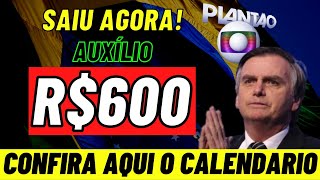 SAIU AGORA!

PLANTAO

AUXÍLIO

R$600

CONFIRA AQUI O CALENDARIO